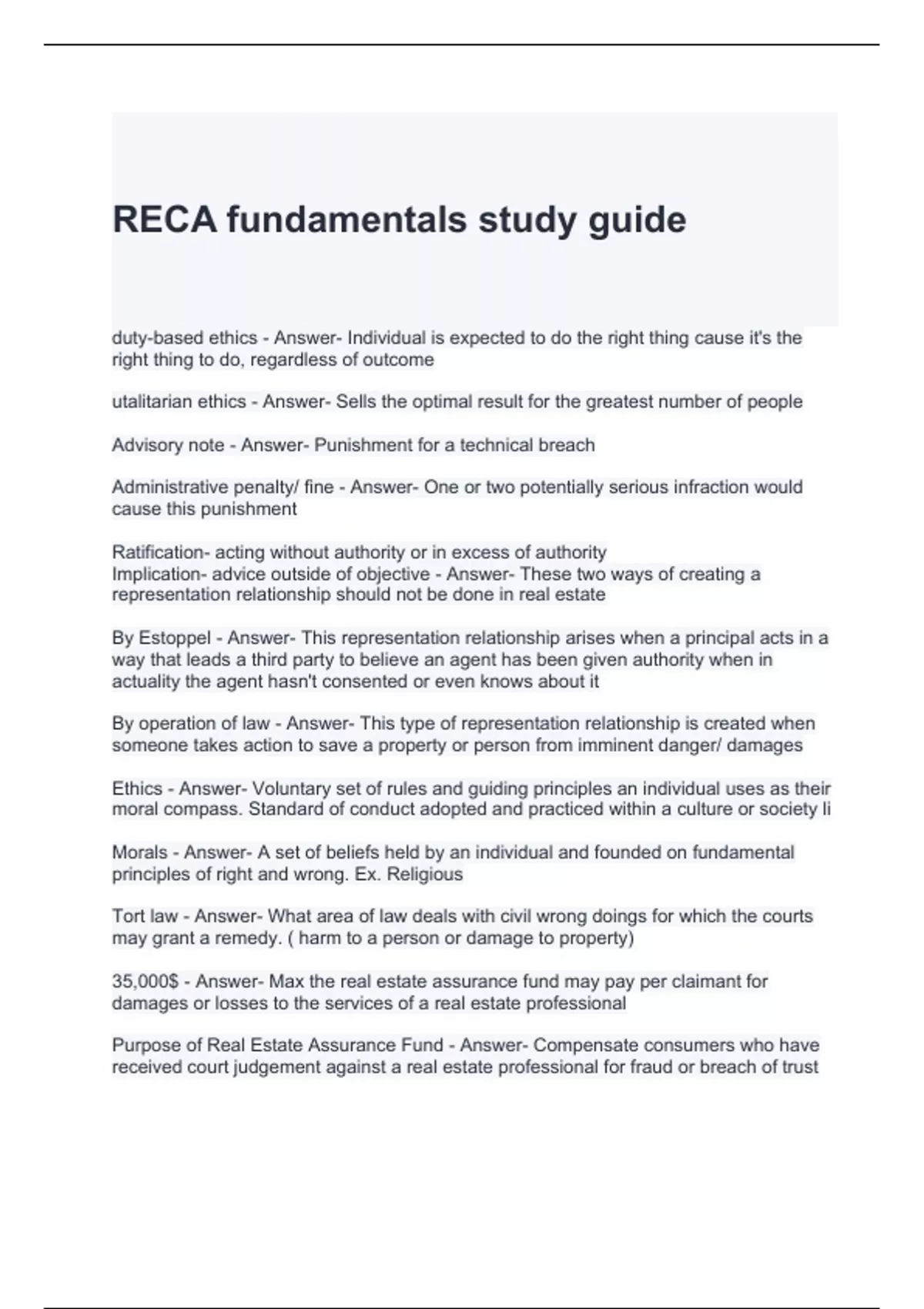 RECA fundamentals study guide

duty-based ethics - Answer- Individual is expected to do the right thing cause it's the right thing to do, regardless of outcome

utalitarian ethics - Answer- Sells the optimal result for the greatest number of people

Advisory note - Answer- Punishment for a technical breach

Administrative penalty/ fine - Answer- One or two potentially serious infraction would cause this punishment

Ratification- acting without authority or in excess of authority
Implication- advice outside of objective - Answer- These two ways of creating a representation relationship should not be done in real estate

By Estoppel - Answer- This representation relationship arises when a principal acts in a way that leads a third party to believe an agent has been given authority when in actuality the agent hasn't consented or even knows about it

By operation of law - Answer- This type of representation relationship is created when someone takes action to save a property or person from imminent danger/ damages

Ethics - Answer- Voluntary set of rules and guiding principles an individual uses as their moral compass. Standard of conduct adopted and practiced within a culture or society li

Morals - Answer- A set of beliefs held by an individual and founded on fundamental principles of right and wrong. Ex. Religious

Tort law - Answer- What area of law deals with civil wrong doings for which the courts may grant a remedy. ( harm to a person or damage to property)

35,000$ - Answer- Max the real estate assurance fund may pay per claimant for damages or losses to the services of a real estate professional

Purpose of Real Estate Assurance Fund - Answer- Compensate consumers who have received court judgement against a real estate professional for fraud or breach of trust